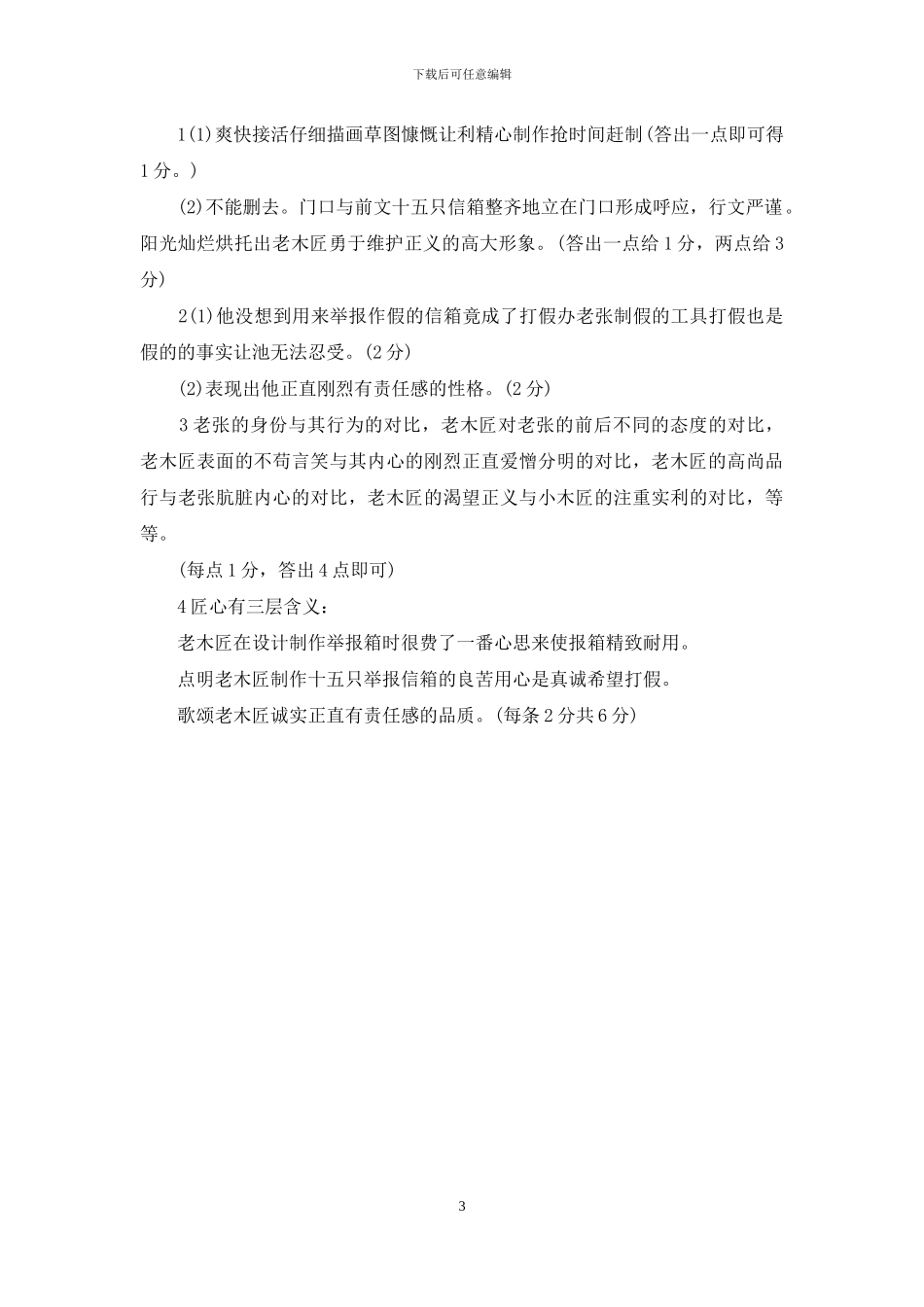 下载后可任意编辑

1(1)爽快接活仔细描画草图慷慨让利精心制作抢时间赶制(答出一点即可得1分。)

(2)不能删去。门口与前文十五只信箱整齐地立在门口形成呼应，行文严谨。阳光灿烂烘托出老木匠勇于维护正义的高大形象。(答出一点给1分，两点给3分)

2(1)他没想到用来举报作假的信箱竟成了打假办老张制假的工具打假也是假的的事实让池无法忍受。(2分)

(2)表现出他正直刚烈有责任感的性格。(2分)

3老张的身份与其行为的对比，老木匠对老张的前后不同的态度的对比，老木匠表面的不苟言笑与其内心的刚烈正直爱憎分明的对比，老木匠的高尚品行与老张肮脏内心的对比，老木匠的渴望正义与小木匠的注重实利的对比，等等。

(每点1分，答出4点即可)

4匠心有三层含义：

老木匠在设计制作举报箱时很费了一番心思来使报箱精致耐用。

点明老木匠制作十五只举报信箱的良苦用心是真诚希望打假。

歌颂老木匠诚实正直有责任感的品质。(每条2分共6分)

3